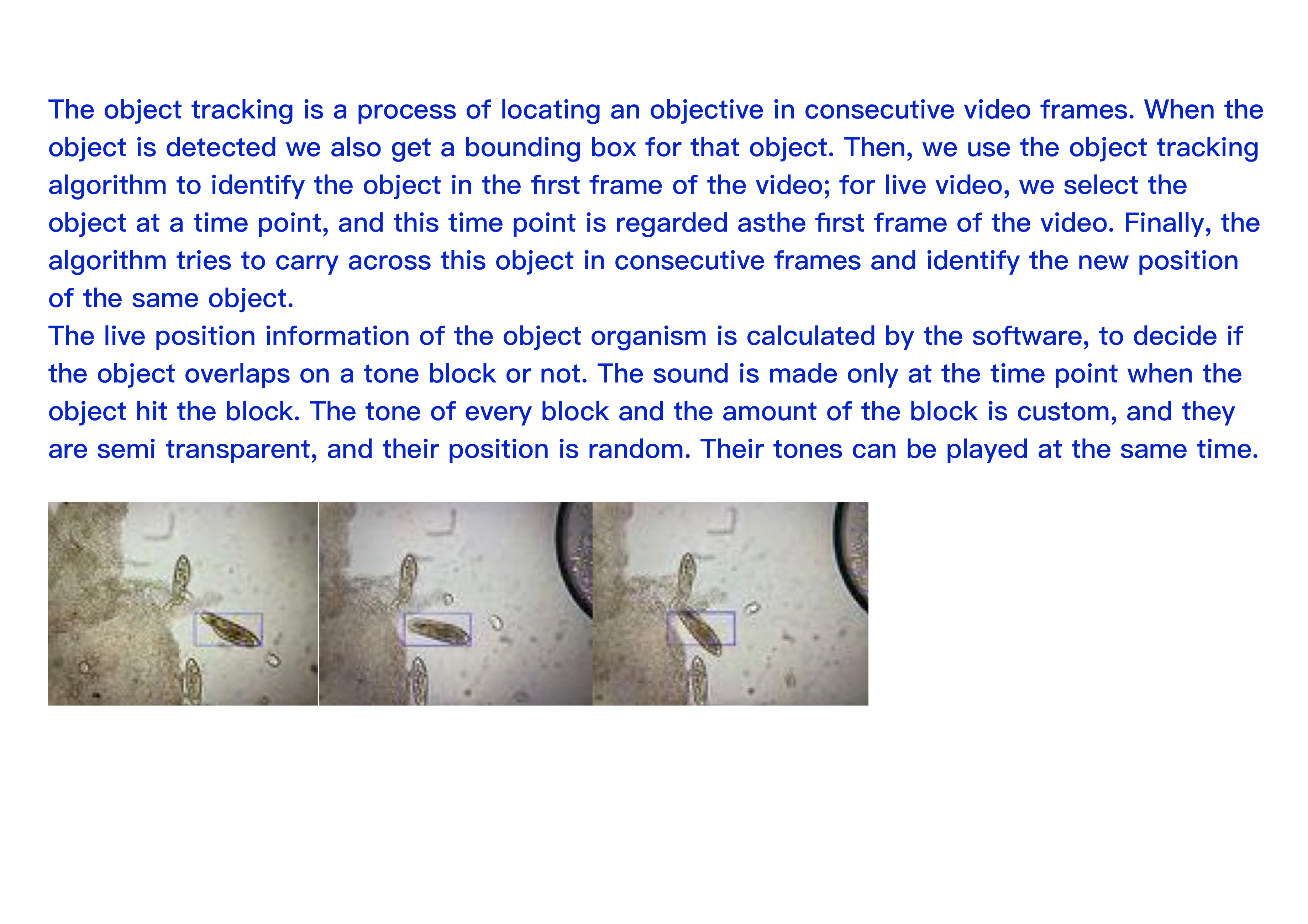 The object tracking is a process of locating an objective in consecutive video frames. When the object is detected we also get a bounding box for that object. Then, we use the object tracking algorithm to identify the object in the first frame of the video; for live video, we select the object at a time point, and this time point is regarded asthe first frame of the video. Finally, the algorithm tries to carry across this object in consecutive frames and identify the new position of the same object.
The live position information of the object organism is calculated by the software, to decide if the object overlaps on a tone block or not. The sound is made only at the time point when the object hit the block. The tone of every block and the amount of the block is custom, and they are semi transparent, and their position is random. Their tones can be played at the same time.